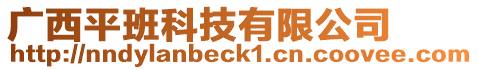 广西平班科技有限公司
http://nndylanbeck1.cn.coovee.com